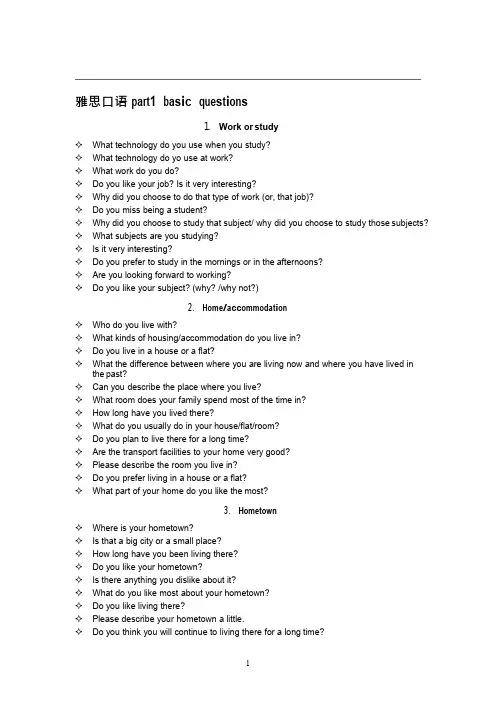 雅思口语 part1 basic questions

1. Work or study

✧ What technology do you use when you study?
✧ What technology do yo use at work?
✧ What work do you do?
✧ Do you like your job? Is it very interesting?
✧ Why did you choose to do that type of work (or, that job)?
✧ Do you miss being a student?
✧ Why did you choose to study that subject/ why did you choose to study those subjects?
✧ What subjects are you studying?
✧ Is it very interesting?
✧ Do you prefer to study in the mornings or in the afternoons?
✧ Are you looking forward to working?
✧ Do you like your subject? (why? /why not?)

2. Home/accommodation

✧ Who do you live with?
✧ What kinds of housing/accommodation do you live in?
✧ Do you live in a house or a flat?
✧ What the difference between where you are living now and where you have lived in the past?
✧ Can you describe the place where you live?
✧ What room does your family spend most of the time in?
✧ How long have you lived there?
✧ What do you usually do in your house/flat/room?
✧ Do you plan to live there for a long time?
✧ Are the transport facilities to your home very good?
✧ Please describe the room you live in?
✧ Do you prefer living in a house or a flat?
✧ What part of your home do you like the most?

3. Hometown

✧ Where is your hometown?
✧ Is that a big city or a small place?
✧ How long have you been living there?
✧ Do you like your hometown?
✧ Is there anything you dislike about it?
✧ What do you like most about your hometown?
✧ Do you like living there?
✧ Please describe your hometown a little.
✧ Do you think you will continue to living there for a long time?

1